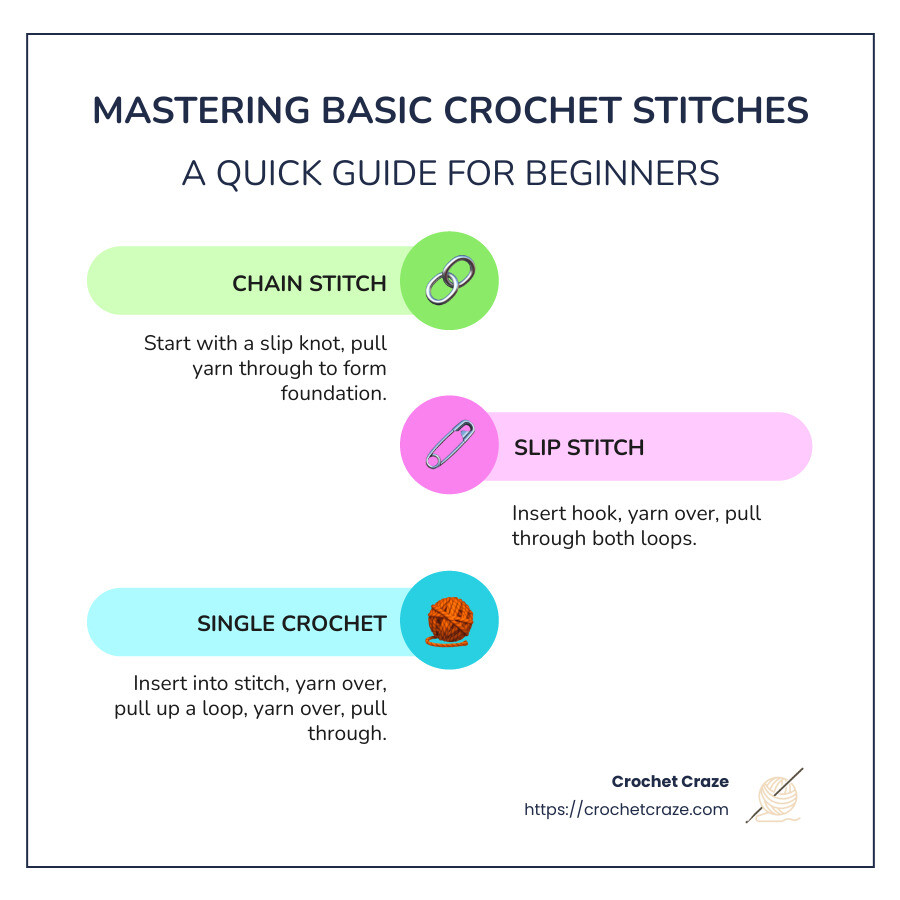 MASTERING BASIC CROCHET STITCHES

A QUICK GUIDE FOR BEGINNERS

CHAIN STITCH

Start with a slip knot, pull yarn through to form foundation.

SLIP STITCH

Insert hook, yarn over, pull through both loops.

SINGLE CROCHET

Insert into stitch, yarn over, pull up a loop, yarn over, pull through.

Crochet Craze
https://crochetcraze.com